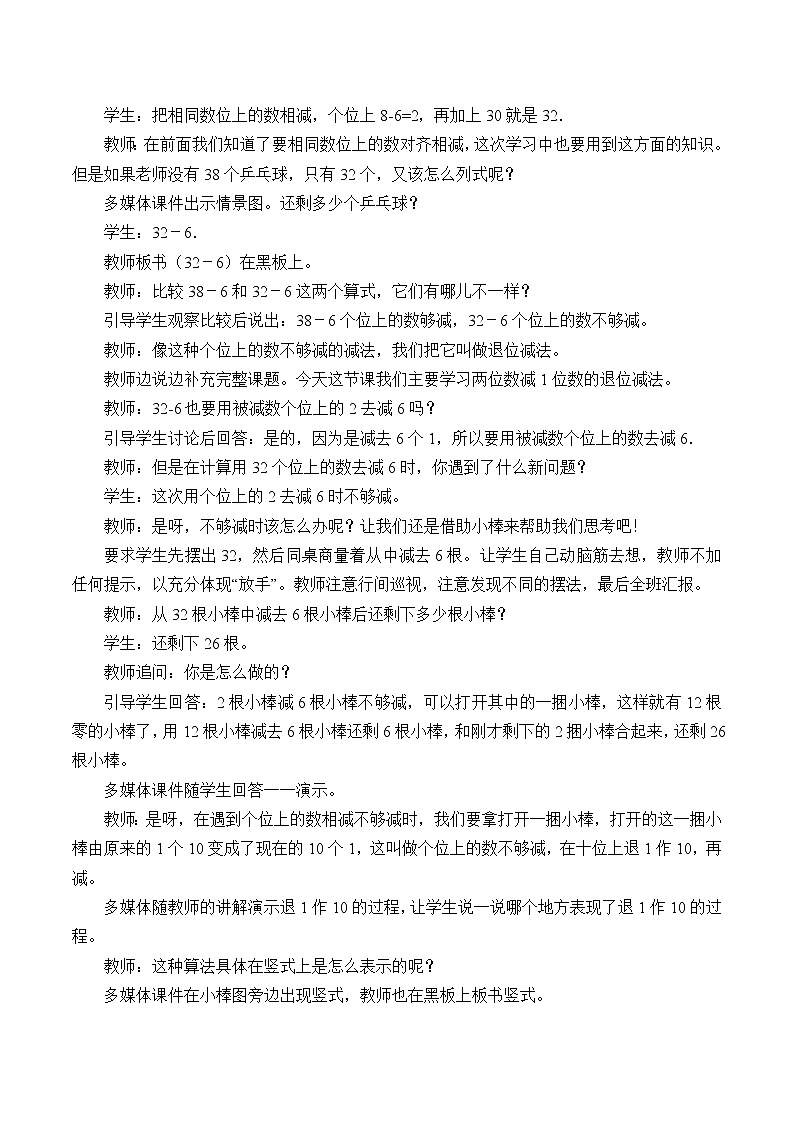 学生：把相同数位上的数相减，个位上 8-6=2，再加上 30 就是 32.

教师：在前面我们知道了要相同数位上的数对齐相减，这次学习中也要用到这方面的知识。但是如果老师没有 38 个乒乓球，只有 32 个，又该怎么列式呢？

多媒体课件出示情景图。还剩多少个乒乓球？

学生：32－6.

教师板书（32－6）在黑板上。

教师：比较 38－6 和 32－6 这两个算式，它们有哪儿不一样？

引导学生观察比较后说出：38－6 个位上的数够减，32－6 个位上的数不够减。

教师：像这种个位上的数不够减的减法，我们把它叫做退位减法。

教师边说边补充完整课题。今天这节课我们主要学习两位数减 1 位数的退位减法。

教师：32-6 也要用被减数个位上的 2 去减 6 吗？

引导学生讨论后回答：是的，因为是减去 6 个 1，所以要用被减数个位上的数去减 6.

教师：但是在计算用 32 个位上的数去减 6 时，你遇到了什么新问题？

学生：这次用个位上的 2 去减 6 时不够减。

教师：是呀，不够减时该怎么办呢？让我们还是借助小棒来帮助我们思考吧！

要求学生先摆出 32，然后同桌商量着从中减去 6 根。让学生自己动脑筋去想，教师不加任何提示，以充分体现“放手”。教师注意行间巡视，注意发现不同的摆法，最后全班汇报。

教师：从 32 根小棒中减去 6 根小棒后还剩下多少根小棒？

学生：还剩下 26 根。

教师追问：你是怎么做的？

引导学生回答：2 根小棒减 6 根小棒不够减，可以打开其中的一捆小棒，这样就有 12 根零的小棒了，用 12 根小棒减去 6 根小棒还剩 6 根小棒，和刚才剩下的 2 捆小棒合起来，还剩 26 根小棒。

多媒体课件随学生回答一一演示。

教师：是呀，在遇到个位上的数相减不够减时，我们要拿打开一捆小棒，打开的这一捆小棒由原来的 1 个 10 变成了现在的 10 个 1，这叫做个位上的数不够减，在十位上退 1 作 10，再减。

多媒体随教师的讲解演示退 1 作 10 的过程，让学生说一说哪个地方表现了退 1 作 10 的过程。

教师：这种算法具体在竖式上是怎么表示的呢？

多媒体课件在小棒图旁边出现竖式，教师也在黑板上板书竖式。